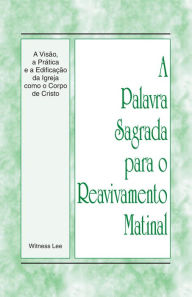 A Visão, a Prática e a Edificação da Igreja como o Corpo de Cristo

Witness Lee

A Palavra Sagrada para o Reavivamento Matinal